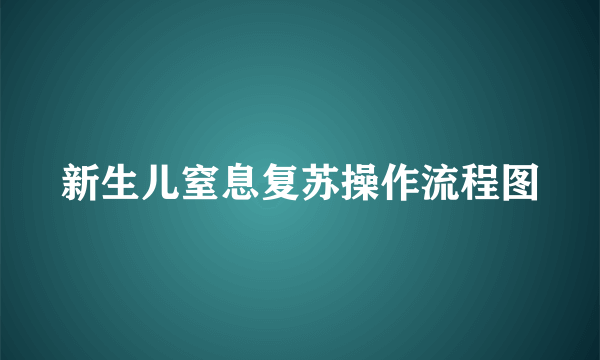 新生儿窒息复苏操作流程图